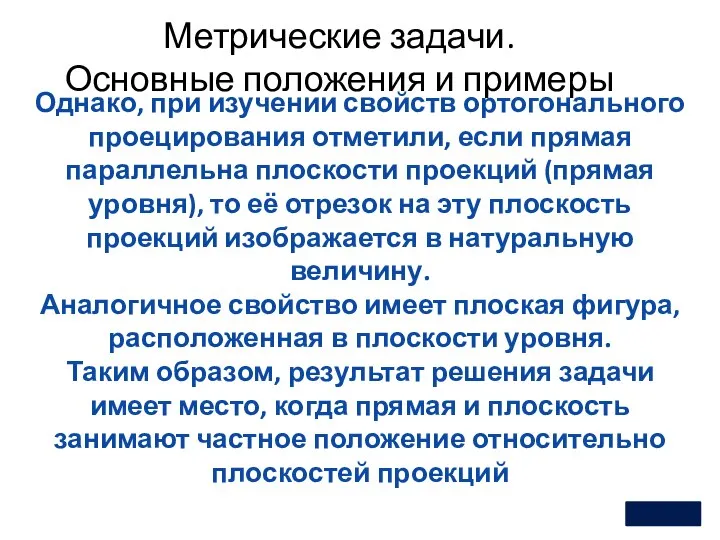 Метрические задачи.
Основные положения и примеры

Однако, при изучении свойств ортогонального проецирования отметили, если прямая параллельна плоскости проекций (прямая уровня), то её отрезок на эту плоскость проекций изображается в натуральную величину.
Аналогичное свойство имеет плоская фигура, расположенная в плоскости уровня.
Таким образом, результат решения задачи имеет место, когда прямая и плоскость занимают частное положение относительно плоскостей проекций